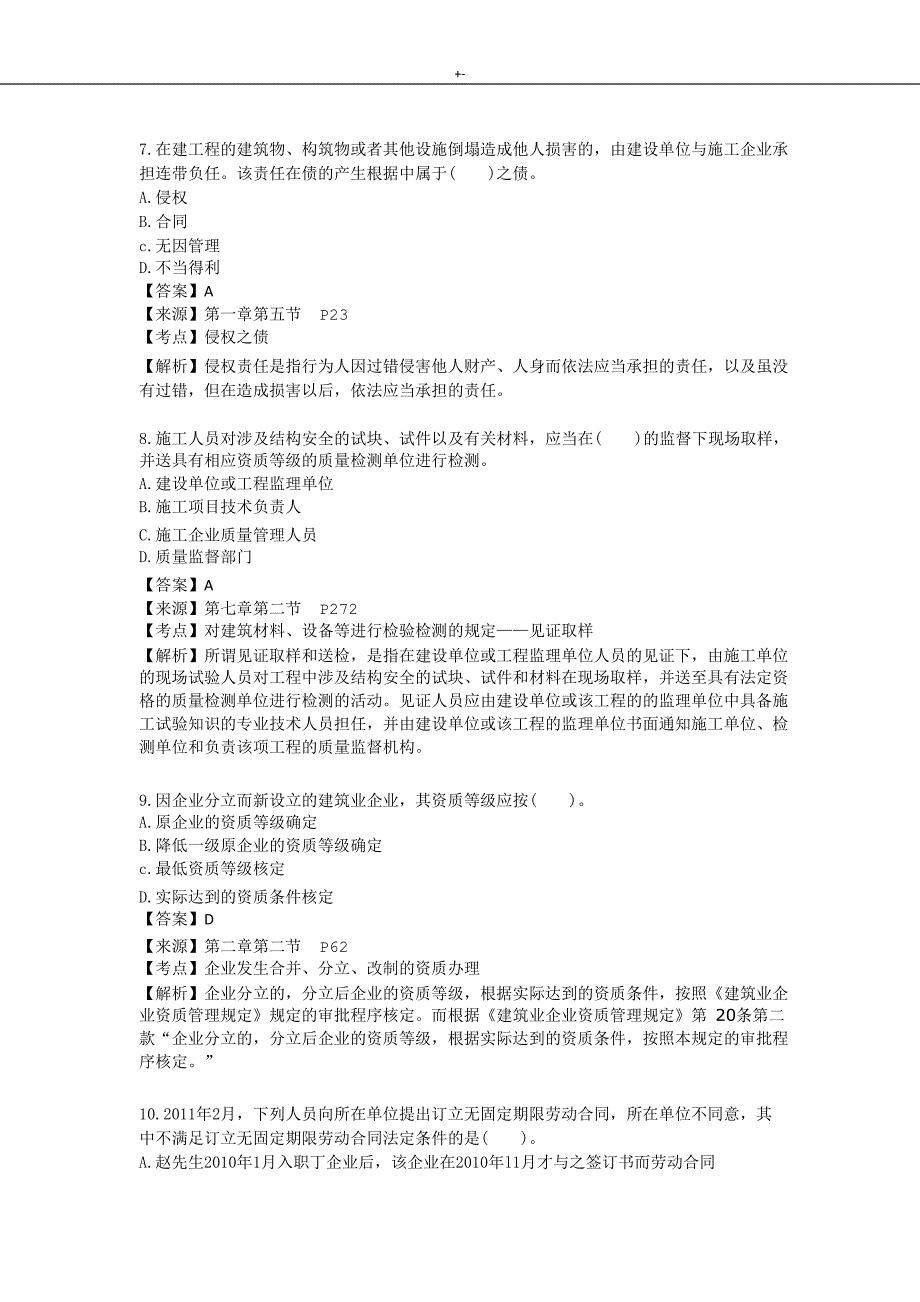 +-

7.在建工程的建筑物、构筑物或者其他设施倒塌造成他人损害的，由建设单位与施工企业承担连带负任。该责任在债的产生根据中属于(　　)之债。
A.侵权
B.合同
c.无因管理
D.不当得利
【答案】A
【来源】第一章第五节　P23
【考点】侵权之债
【解析】侵权责任是指行为人因过错侵害他人财产、人身而依法应当承担的责任，以及虽没有过错，但在造成损害以后，依法应当承担的责任。

8.施工人员对涉及结构安全的试块、试件以及有关材料，应当在(　　)的监督下现场取样，并送具有相应资质等级的质量检测单位进行检测。
A.建设单位或工程监理单位
B.施工项目技术负责人
C.施工企业质量管理人员
D.质量监督部门
【答案】A
【来源】第七章第二节　P272
【考点】对建筑材料、设备等进行检验检测的规定——见证取样
【解析】所谓见证取样和送检，是指在建设单位或工程监理单位人员的见证下，由施工单位的现场试验人员对工程中涉及结构安全的试块、试件和材料在现场取样，并送至具有法定资格的质量检测单位进行检测的活动。见证人员应由建设单位或该工程的的监理单位中具备施工试验知识的专业技术人员担任，并由建设单位或该工程的监理单位书面通知施工单位、检测单位和负责该项工程的质量监督机构。

9.因企业分立而新设立的建筑业企业，其资质等级应按(　　)。
A.原企业的资质等级确定
B.降低一级原企业的资质等级确定
c.最低资质等级核定
D.实际达到的资质条件核定
【答案】D
【来源】第二章第二节　P62
【考点】企业发生合并、分立、改制的资质办理
【解析】企业分立的，分立后企业的资质等级，根据实际达到的资质条件，按照《建筑业企业资质管理规定》规定的审批程序核定。而根据《建筑业企业资质管理规定》第 20条第二款“企业分立的，分立后企业的资质等级，根据实际达到的资质条件，按照本规定的审批程序核定。”

10.2011年2月，下列人员向所在单位提出订立无固定期限劳动合同，所在单位不同意，其中不满足订立无固定期限劳动合同法定条件的是(　　)。
A.赵先生2010年1月入职丁企业后，该企业在2010年11月才与之签订书而劳动合同